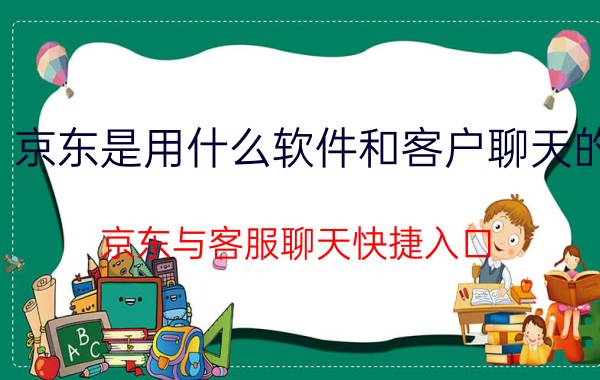 京东是用什么软件和客户聊天的

京东与客服聊天快捷入口

ABC